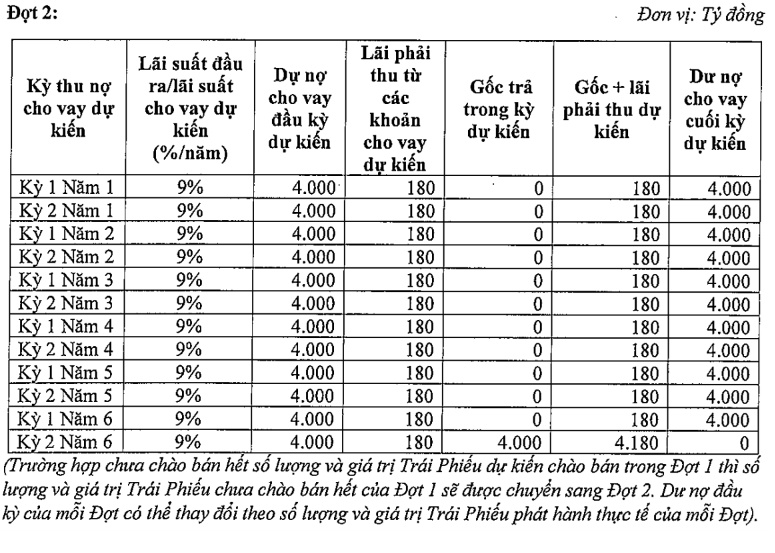 Đợt 2:

Đơn vị: Tỷ đồng

| Kỳ thu nợ cho vay dự kiến | Lãi suất đầu ra/lãi suất cho vay dự kiến (%/năm) | Dự nợ cho vay đầu kỳ dự kiến | Lãi phải thu từ các khoản cho vay dự kiến | Gốc trả trong kỳ dự kiến | Gốc + lãi phải thu dự kiến | Dư nợ cho vay cuối kỳ dự kiến |
|---|---|---|---|---|---|---|
| Kỳ 1 Năm 1 | 9% | 4.000 | 180 | 0 | 180 | 4.000 |
| Kỳ 2 Năm 1 | 9% | 4.000 | 180 | 0 | 180 | 4.000 |
| Kỳ 1 Năm 2 | 9% | 4.000 | 180 | 0 | 180 | 4.000 |
| Kỳ 2 Năm 2 | 9% | 4.000 | 180 | 0 | 180 | 4.000 |
| Kỳ 1 Năm 3 | 9% | 4.000 | 180 | 0 | 180 | 4.000 |
| Kỳ 2 Năm 3 | 9% | 4.000 | 180 | 0 | 180 | 4.000 |
| Kỳ 1 Năm 4 | 9% | 4.000 | 180 | 0 | 180 | 4.000 |
| Kỳ 2 Năm 4 | 9% | 4.000 | 180 | 0 | 180 | 4.000 |
| Kỳ 1 Năm 5 | 9% | 4.000 | 180 | 0 | 180 | 4.000 |
| Kỳ 2 Năm 5 | 9% | 4.000 | 180 | 0 | 180 | 4.000 |
| Kỳ 1 Năm 6 | 9% | 4.000 | 180 | 0 | 180 | 4.000 |
| Kỳ 2 Năm 6 | 9% | 4.000 | 180 | 4.000 | 4.180 | 0 |

(Trường hợp chưa chào bán hết số lượng và giá trị Trái Phiếu dự kiến chào bán trong Đợt 1 thì số lượng và giá trị Trái Phiếu chưa chào bán hết của Đợt 1 sẽ được chuyển sang Đợt 2. Dư nợ đầu kỳ của mỗi Đợt có thể thay đổi theo số lượng và giá trị Trái Phiếu phát hành thực tế của mỗi Đợt).